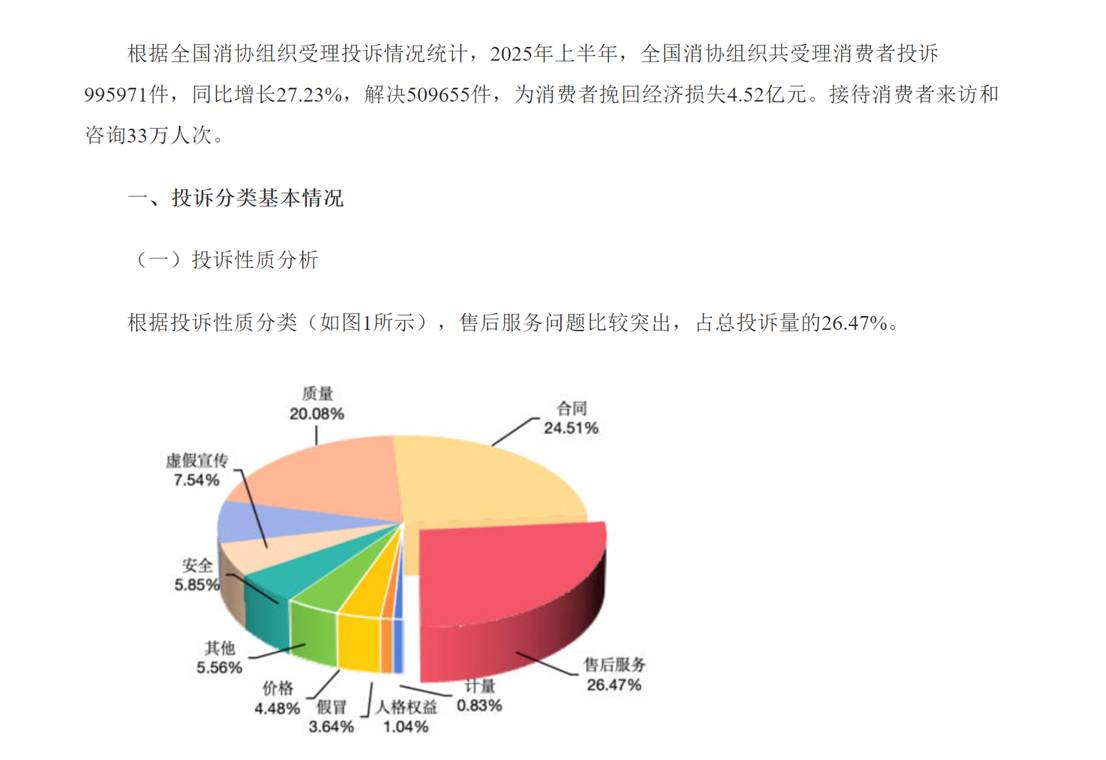 根据全国消协组织受理投诉情况统计，2025年上半年，全国消协组织共受理消费者投诉995971件，同比增长27.23%，解决509655件，为消费者挽回经济损失4.52亿元。接待消费者来访和咨询33万人次。

一、投诉分类基本情况

（一）投诉性质分析

根据投诉性质分类（如图1所示），售后服务问题比较突出，占总投诉量的26.47%。

质量
20.08%

合同
24.51%

虚假宣传
7.54%

安全
5.85%

其他
5.56%

价格
4.48%

假冒
3.64%

人格权益
1.04%

计量
0.83%

售后服务
26.47%